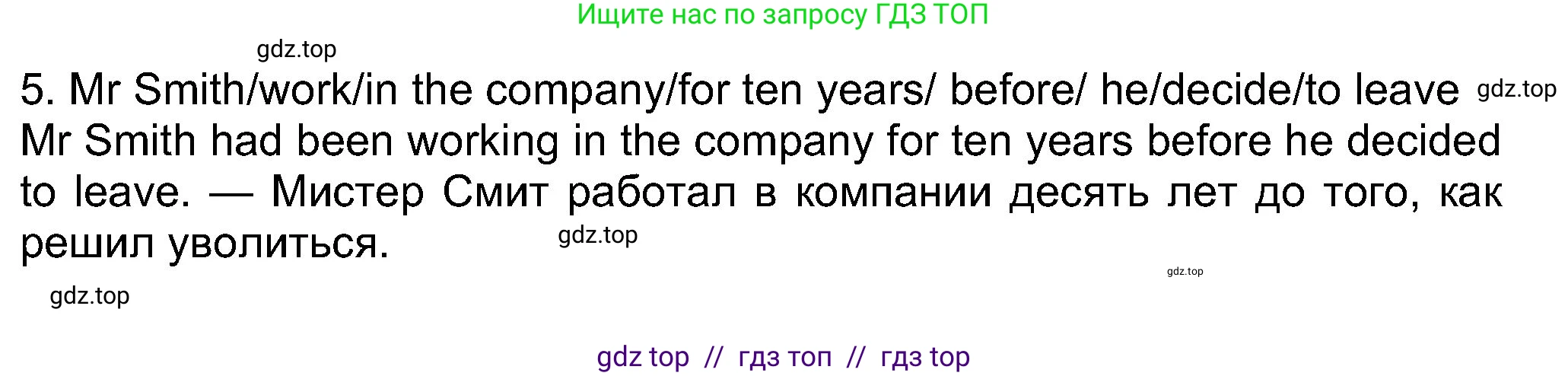 Ищите нас по запросу ГДЗ ТОП

gdz.top

5. Mr Smith/work/in the company/for ten years/ before/ he/decide/to leave gdz.top
Mr Smith had been working in the company for ten years before he decided to leave. — Мистер Смит работал в компании десять лет до того, как решил уволиться. gdz.top

gdz.top

gdz.top

gdz top // гдз топ // гдз top